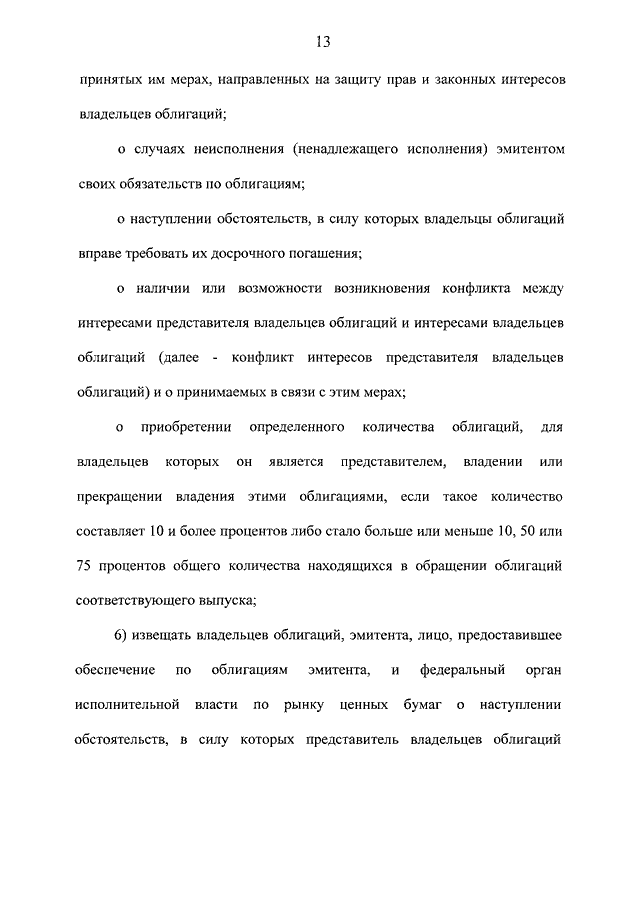 13

принятых им мерах, направленных на защиту прав и законных интересов владельцев облигаций;

о случаях неисполнения (ненадлежащего исполнения) эмитентом своих обязательств по облигациям;

о наступлении обстоятельств, в силу которых владельцы облигаций вправе требовать их досрочного погашения;

о наличии или возможности возникновения конфликта между интересами представителя владельцев облигаций и интересами владельцев облигаций (далее - конфликт интересов представителя владельцев облигаций) и о принимаемых в связи с этим мерах;

о приобретении определенного количества облигаций, для владельцев которых он является представителем, владении или прекращении владения этими облигациями, если такое количество составляет 10 и более процентов либо стало больше или меньше 10, 50 или 75 процентов общего количества находящихся в обращении облигаций соответствующего выпуска;

6) извещать владельцев облигаций, эмитента, лицо, предоставившее обеспечение по облигациям эмитента, и федеральный орган исполнительной власти по рынку ценных бумаг о наступлении обстоятельств, в силу которых представитель владельцев облигаций